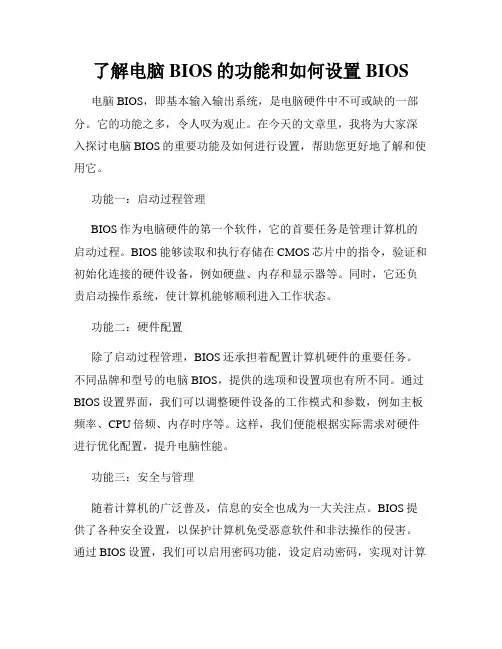 了解电脑 BIOS 的功能和如何设置 BIOS

电脑 BIOS，即基本输入输出系统，是电脑硬件中不可或缺的一部分。它的功能之多，令人叹为观止。在今天的文章里，我将为大家深入探讨电脑 BIOS 的重要功能及如何进行设置，帮助您更好地了解和使用它。

功能一：启动过程管理

BIOS 作为电脑硬件的第一个软件，它的首要任务是管理计算机的启动过程。BIOS 能够读取和执行存储在 CMOS 芯片中的指令，验证和初始化连接的硬件设备，例如硬盘、内存和显示器等。同时，它还负责启动操作系统，使计算机能够顺利进入工作状态。

功能二：硬件配置

除了启动过程管理，BIOS 还承担着配置计算机硬件的重要任务。不同品牌和型号的电脑 BIOS，提供的选项和设置项也有所不同。通过 BIOS 设置界面，我们可以调整硬件设备的工作模式和参数，例如主板频率、CPU 倍频、内存时序等。这样，我们便能根据实际需求对硬件进行优化配置，提升电脑性能。

功能三：安全与管理

随着计算机的广泛普及，信息的安全也成为一大关注点。BIOS 提供了各种安全设置，以保护计算机免受恶意软件和非法操作的侵害。通过 BIOS 设置，我们可以启用密码功能，设定启动密码，实现对计算